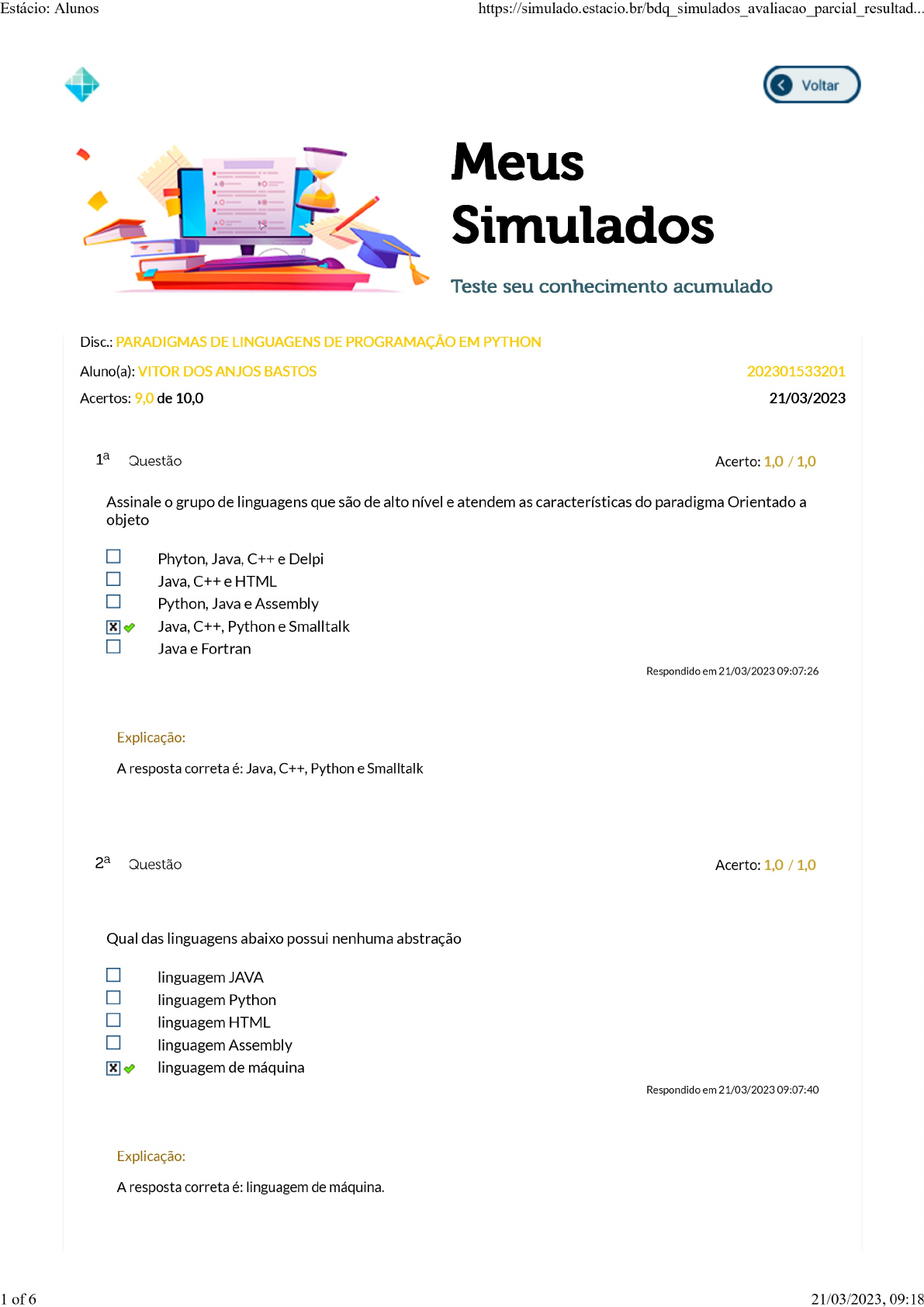 Estácio: Alunos

https://simulado.estacio.br/bdq_simulados_avaliacao_parcial_resultad...

Voltar

Meus Simulados

Teste seu conhecimento acumulado

Disc.: PARADIGMAS DE LINGUAGENS DE PROGRAMAÇÃO EM PYTHON

Aluno(a): VITOR DOS ANJOS BASTOS

202301533201

Acertos: 9,0 de 10,0

21/03/2023

1ª Questão

Acerto: 1,0 / 1,0

Assinale o grupo de linguagens que são de alto nível e atendem as características do paradigma Orientado a objeto

Phyton, Java, C++ e Delpi
Java, C++ e HTML
Python, Java e Assembly
Java, C++, Python e Smalltalk
Java e Fortran

Respondido em 21/03/2023 09:07:26

Explicação:

A resposta correta é: Java, C++, Python e Smalltalk

2ª Questão

Acerto: 1,0 / 1,0

Qual das linguagens abaixo possui nenhuma abstração

linguagem JAVA
linguagem Python
linguagem HTML
linguagem Assembly
linguagem de máquina

Respondido em 21/03/2023 09:07:40

Explicação:

A resposta correta é: linguagem de máquina.

1 of 6

21/03/2023, 09:18